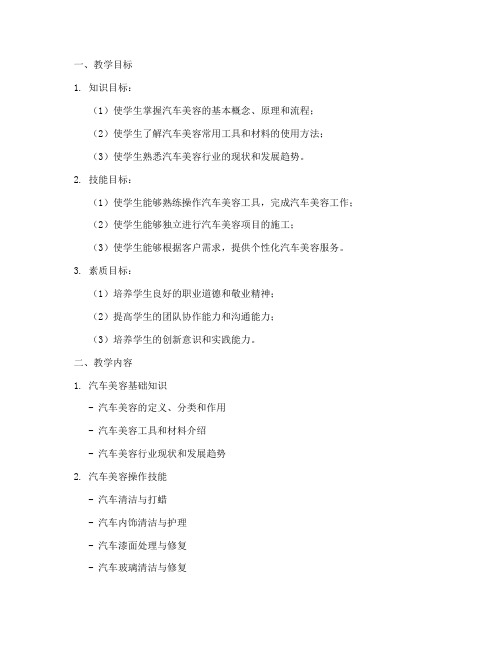 一、教学目标

1. 知识目标：

（1）使学生掌握汽车美容的基本概念、原理和流程；

（2）使学生了解汽车美容常用工具和材料的使用方法；

（3）使学生熟悉汽车美容行业的现状和发展趋势。

2. 技能目标：

（1）使学生能够熟练操作汽车美容工具，完成汽车美容工作；

（2）使学生能够独立进行汽车美容项目的施工；

（3）使学生能够根据客户需求，提供个性化汽车美容服务。

3. 素质目标：

（1）培养学生良好的职业道德和敬业精神；

（2）提高学生的团队协作能力和沟通能力；

（3）培养学生的创新意识和实践能力。

二、教学内容

1. 汽车美容基础知识

- 汽车美容的定义、分类和作用

- 汽车美容工具和材料介绍

- 汽车美容行业现状和发展趋势

2. 汽车美容操作技能

- 汽车清洁与打蜡

- 汽车内饰清洁与护理

- 汽车漆面处理与修复

- 汽车玻璃清洁与修复